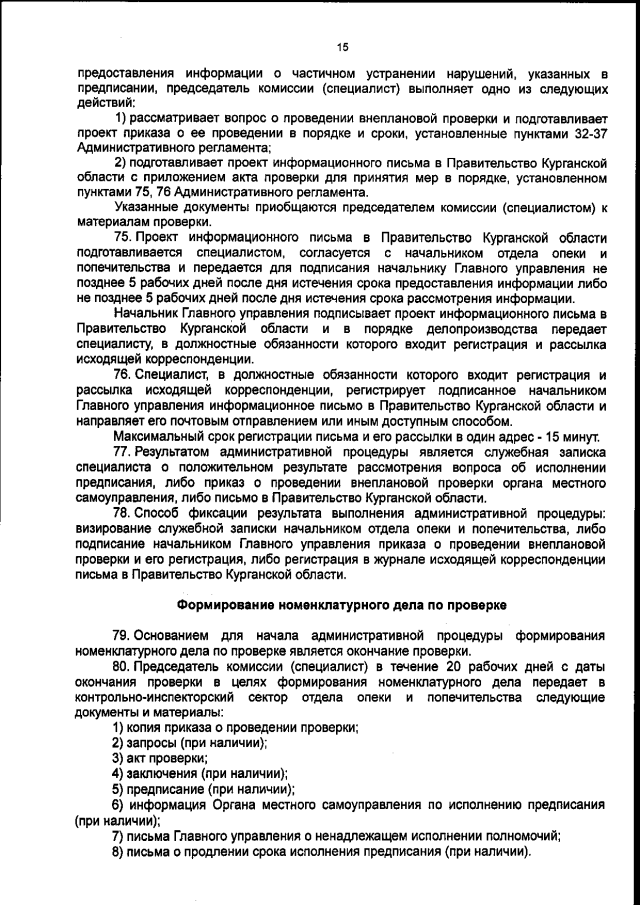 15

предоставления информации о частичном устранении нарушений, указанных в предписании, председатель комиссии (специалист) выполняет одно из следующих действий:

1) рассматривает вопрос о проведении внеплановой проверки и подготавливает проект приказа о ее проведении в порядке и сроки, установленные пунктами 32-37 Административного регламента;

2) подготавливает проект информационного письма в Правительство Курганской области с приложением акта проверки для принятия мер в порядке, установленном пунктами 75, 76 Административного регламента.

Указанные документы приобщаются председателем комиссии (специалистом) к материалам проверки.

75. Проект информационного письма в Правительство Курганской области подготавливается специалистом, согласуется с начальником отдела опеки и попечительства и передается для подписания начальнику Главного управления не позднее 5 рабочих дней после дня истечения срока предоставления информации либо не позднее 5 рабочих дней после дня истечения срока рассмотрения информации.

Начальник Главного управления подписывает проект информационного письма в Правительство Курганской области и в порядке делопроизводства передает специалисту, в должностные обязанности которого входит регистрация и рассылка исходящей корреспонденции.

76. Специалист, в должностные обязанности которого входит регистрация и рассылка исходящей корреспонденции, регистрирует подписанное начальником Главного управления информационное письмо в Правительство Курганской области и направляет его почтовым отправлением или иным доступным способом.

Максимальный срок регистрации письма и его рассылки в один адрес - 15 минут.

77. Результатом административной процедуры является служебная записка специалиста о положительном результате рассмотрения вопроса об исполнении предписания, либо приказ о проведении внеплановой проверки органа местного самоуправления, либо письмо в Правительство Курганской области.

78. Способ фиксации результата выполнения административной процедуры: визирование служебной записки начальником отдела опеки и попечительства, либо подписание начальником Главного управления приказа о проведении внеплановой проверки и его регистрация, либо регистрация в журнале исходящей корреспонденции письма в Правительство Курганской области.

Формирование номенклатурного дела по проверке

79. Основанием для начала административной процедуры формирования номенклатурного дела по проверке является окончание проверки.

80. Председатель комиссии (специалист) в течение 20 рабочих дней с даты окончания проверки в целях формирования номенклатурного дела передает в контрольно-инспекторский сектор отдела опеки и попечительства следующие документы и материалы:

1) копия приказа о проведении проверки;

2) запросы (при наличии);

3) акт проверки;

4) заключения (при наличии);

5) предписание (при наличии);

6) информация Органа местного самоуправления по исполнению предписания (при наличии);

7) письма Главного управления о ненадлежащем исполнении полномочий;

8) письма о продлении срока исполнения предписания (при наличии).